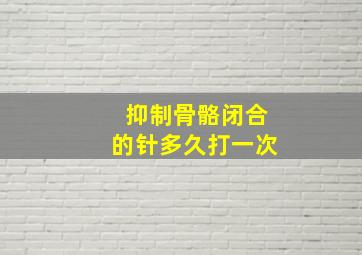 抑制骨骼闭合
的针多久打一次